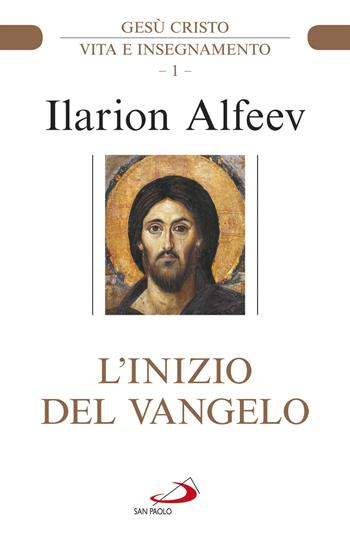 GESÙ CRISTO
VITA E INSEGNAMENTO
– 1 –

Ilarion Alfeev

L'INIZIO DEL VANGELO

SAN PAOLO